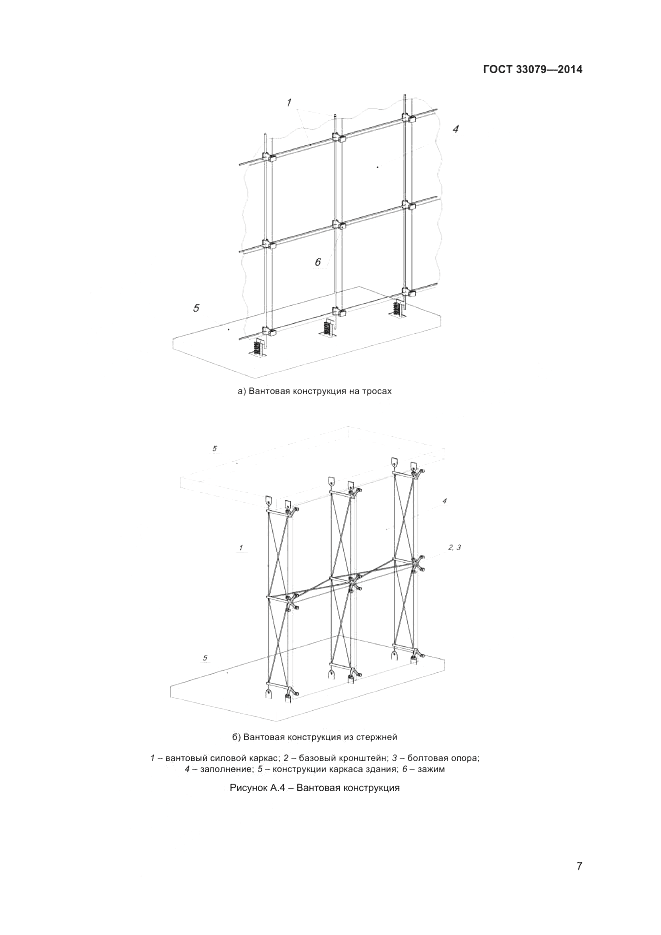 ГОСТ 33079—2014

1

4

6

5

а) Вантовая конструкция на тросах

5

4

1

2, 3

5

б) Вантовая конструкция из стержней

1 – вантовый силовой каркас; 2 – базовый кронштейн; 3 – болтовая опора; 4 – заполнение; 5 – конструкции каркаса здания; 6 – зажим

Рисунок А.4 – Вантовая конструкция

7